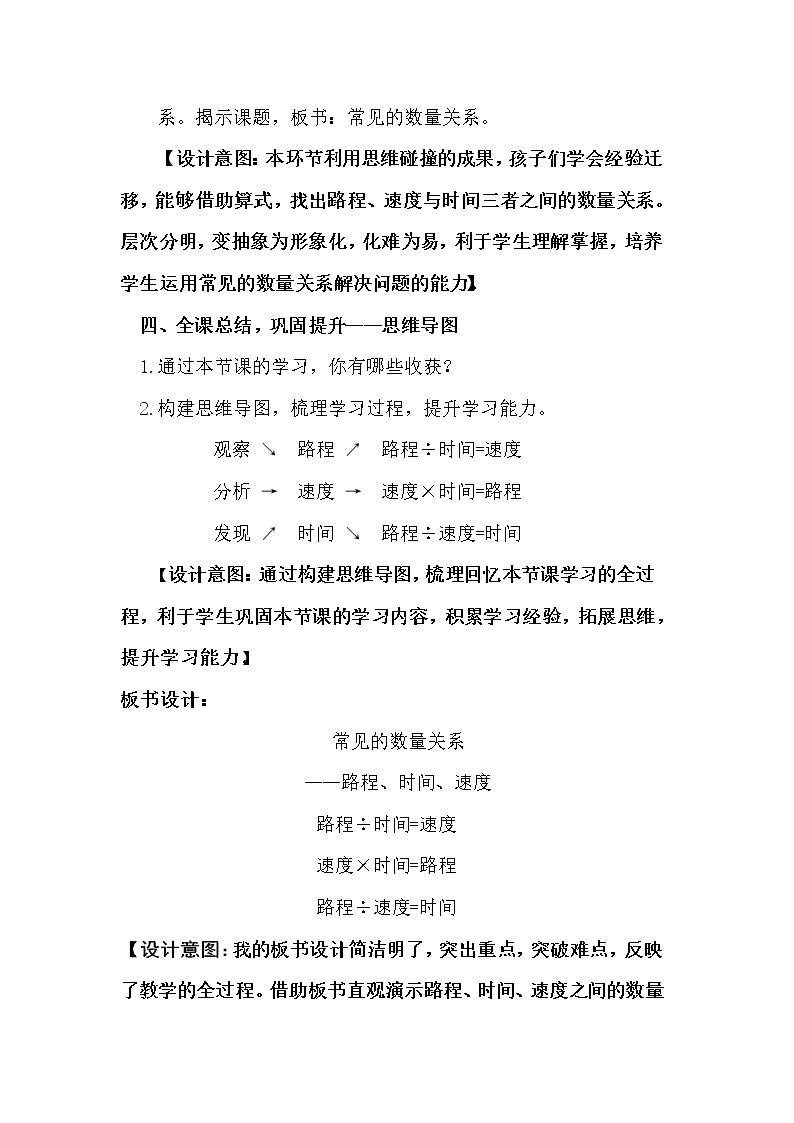 系。揭示课题，板书：常见的数量关系。

【设计意图：本环节利用思维碰撞的成果，孩子们学会经验迁移，能够借助算式，找出路程、速度与时间三者之间的数量关系。层次分明，变抽象为形象化，化难为易，利于学生理解掌握，培养学生运用常见的数量关系解决问题的能力】

四、全课总结，巩固提升——思维导图

1.通过本节课的学习，你有哪些收获？

2.构建思维导图，梳理学习过程，提升学习能力。

观察 ↘ 路程 ↗ 路程÷时间=速度

分析 → 速度 → 速度×时间=路程

发现 ↗ 时间 ↘ 路程÷速度=时间

【设计意图：通过构建思维导图，梳理回忆本节课学习的全过程，利于学生巩固本节课的学习内容，积累学习经验，拓展思维，提升学习能力】

板书设计：

常见的数量关系

——路程、时间、速度

路程÷时间=速度

速度×时间=路程

路程÷速度=时间

【设计意图：我的板书设计简洁明了，突出重点，突破难点，反映了教学的全过程。借助板书直观演示路程、时间、速度之间的数量